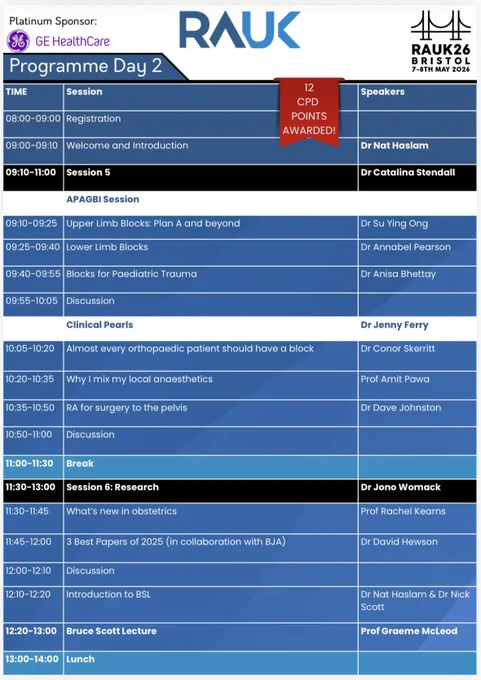 Platinum Sponsor:
GE HealthCare

RAUK

RAUK26
BRISTOL
7-8TH MAY 2026

Programme Day 2

12 CPD POINTS AWARDED!

| TIME | Session | Speakers |
|---|---|---|
| 08:00-09:00 | Registration | |
| 09:00-09:10 | Welcome and Introduction | Dr Nat Haslam |
| 09:10-11:00 | Session 5 | Dr Catalina Stendall |
| | APAGBI Session | |
| 09:10-09:25 | Upper Limb Blocks: Plan A and beyond | Dr Su Ying Ong |
| 09:25-09:40 | Lower Limb Blocks | Dr Annabel Pearson |
| 09:40-09:55 | Blocks for Paediatric Trauma | Dr Anisa Bhettay |
| 09:55-10:05 | Discussion | |
| | Clinical Pearls | Dr Jenny Ferry |
| 10:05-10:20 | Almost every orthopaedic patient should have a block | Dr Conor Skerritt |
| 10:20-10:35 | Why I mix my local anaesthetics | Prof Amit Pawa |
| 10:35-10:50 | RA for surgery to the pelvis | Dr Dave Johnston |
| 10:50-11:00 | Discussion | |
| 11:00-11:30 | Break | |
| 11:30-13:00 | Session 6: Research | Dr Jono Womack |
| 11:30-11:45 | What's new in obstetrics | Prof Rachel Kearns |
| 11:45-12:00 | 3 Best Papers of 2025 (in collaboration with BJA) | Dr David Hewson |
| 12:00-12:10 | Discussion | |
| 12:10-12:20 | Introduction to BSL | Dr Nat Haslam & Dr Nick Scott |
| 12:20-13:00 | Bruce Scott Lecture | Prof Graeme McLeod |
| 13:00-14:00 | Lunch | |